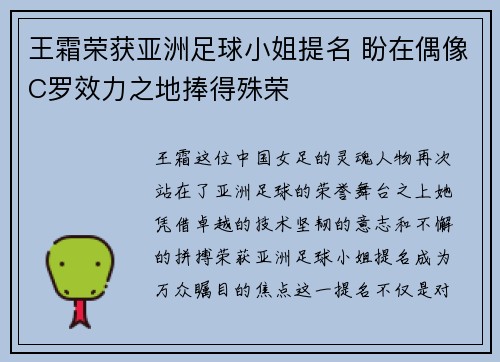 王霜荣获亚洲足球小姐提名 盼在偶像C罗效力之地捧得殊荣

王霜这位中国女足的灵魂人物再次站在了亚洲足球的荣誉舞台之上她凭借卓越的技术坚韧的意志和不懈的拼搏荣获亚洲足球小姐提名成为万众瞩目的焦点这一提名不仅是对